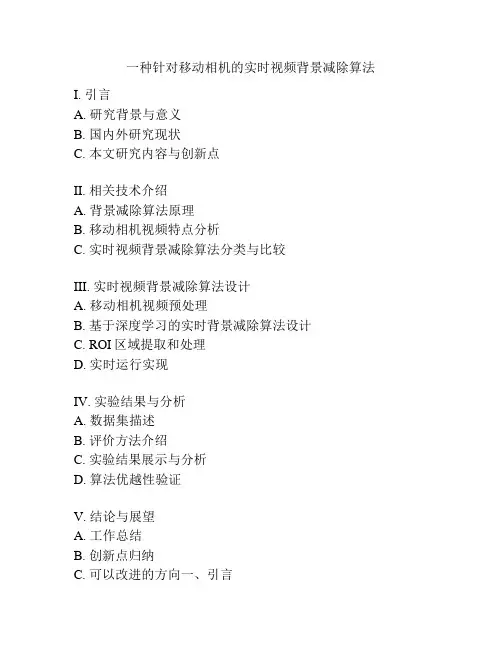 一种针对移动相机的实时视频背景减除算法

I. 引言
A. 研究背景与意义
B. 国内外研究现状
C. 本文研究内容与创新点

II. 相关技术介绍
A. 背景减除算法原理
B. 移动相机视频特点分析
C. 实时视频背景减除算法分类与比较

III. 实时视频背景减除算法设计
A. 移动相机视频预处理
B. 基于深度学习的实时背景减除算法设计
C. ROI 区域提取和处理
D. 实时运行实现

IV. 实验结果与分析
A. 数据集描述
B. 评价方法介绍
C. 实验结果展示与分析
D. 算法优越性验证

V. 结论与展望
A. 工作总结
B. 创新点归纳
C. 可以改进的方向一、引言